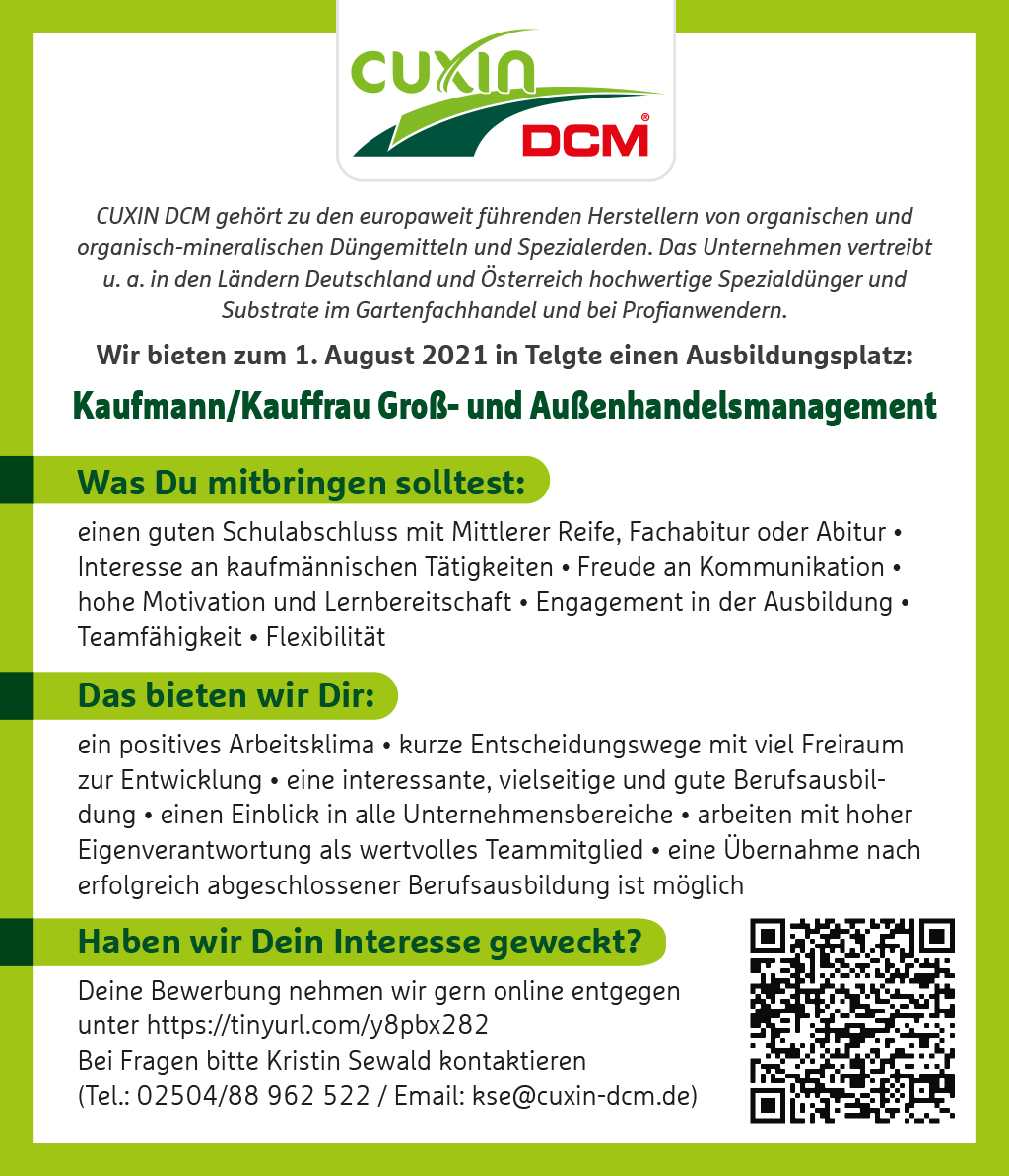 CUXIN
DCM®

CUXIN DCM gehört zu den europaweit führenden Herstellern von organischen und organisch-mineralischen Düngemitteln und Spezialerden. Das Unternehmen vertreibt u. a. in den Ländern Deutschland und Österreich hochwertige Spezialdünger und Substrate im Gartenfachhandel und bei Profianwendern.

Wir bieten zum 1. August 2021 in Telgte einen Ausbildungsplatz:

Kaufmann/Kauffrau Groß- und Außenhandelsmanagement

Was Du mitbringen solltest:

einen guten Schulabschluss mit Mittlerer Reife, Fachabitur oder Abitur • Interesse an kaufmännischen Tätigkeiten • Freude an Kommunikation • hohe Motivation und Lernbereitschaft • Engagement in der Ausbildung • Teamfähigkeit • Flexibilität

Das bieten wir Dir:

ein positives Arbeitsklima • kurze Entscheidungswege mit viel Freiraum zur Entwicklung • eine interessante, vielseitige und gute Berufsausbildung • einen Einblick in alle Unternehmensbereiche • arbeiten mit hoher Eigenverantwortung als wertvolles Teammitglied • eine Übernahme nach erfolgreich abgeschlossener Berufsausbildung ist möglich

Haben wir Dein Interesse geweckt?

Deine Bewerbung nehmen wir gern online entgegen
unter https://tinyurl.com/y8pbx282
Bei Fragen bitte Kristin Sewald kontaktieren
(Tel.: 02504/88 962 522 / Email: kse@cuxin-dcm.de)